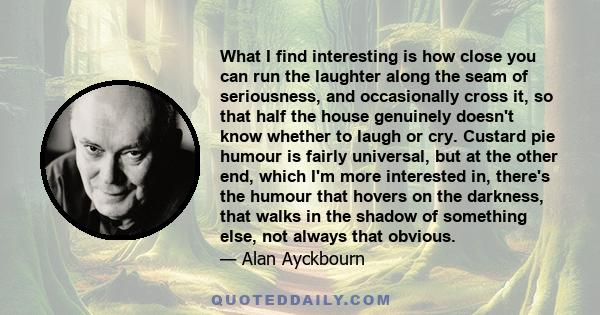 What I find interesting is how close you can run the laughter along the seam of seriousness, and occasionally cross it, so that half the house genuinely doesn't know whether to laugh or cry. Custard pie humour is fairly universal, but at the other end, which I'm more interested in, there's the humour that hovers on the darkness, that walks in the shadow of something else, not always that obvious.
— Alan Ayckbourn

QUOTEDDAILY.COM